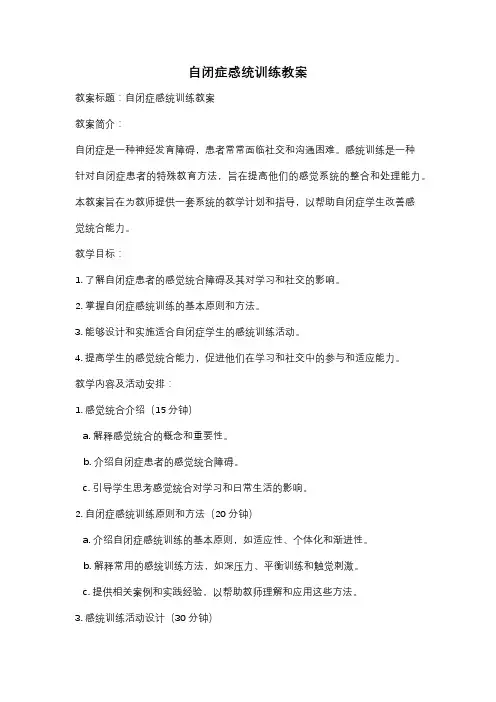 自闭症感统训练教案

教案标题：自闭症感统训练教案

教案简介：

自闭症是一种神经发育障碍，患者常常面临社交和沟通困难。感统训练是一种针对自闭症患者的特殊教育方法，旨在提高他们的感觉系统的整合和处理能力。本教案旨在为教师提供一套系统的教学计划和指导，以帮助自闭症学生改善感觉统合能力。

教学目标：

1. 了解自闭症患者的感觉统合障碍及其对学习和社交的影响。

2. 掌握自闭症感统训练的基本原则和方法。

3. 能够设计和实施适合自闭症学生的感统训练活动。

4. 提高学生的感觉统合能力，促进他们在学习和社交中的参与和适应能力。

教学内容及活动安排：

1. 感觉统合介绍（15 分钟）

a. 解释感觉统合的概念和重要性。

b. 介绍自闭症患者的感觉统合障碍。

c. 引导学生思考感觉统合对学习和日常生活的影响。

2. 自闭症感统训练原则和方法（20 分钟）

a. 介绍自闭症感统训练的基本原则，如适应性、个体化和渐进性。

b. 解释常用的感统训练方法，如深压力、平衡训练和触觉刺激。

c. 提供相关案例和实践经验，以帮助教师理解和应用这些方法。

3. 感统训练活动设计（30 分钟）